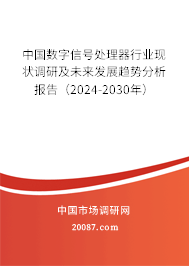 中国数字信号处理器行业现状调研及未来发展趋势分析报告（2024-2030年）

中国市场调研网

20087.com